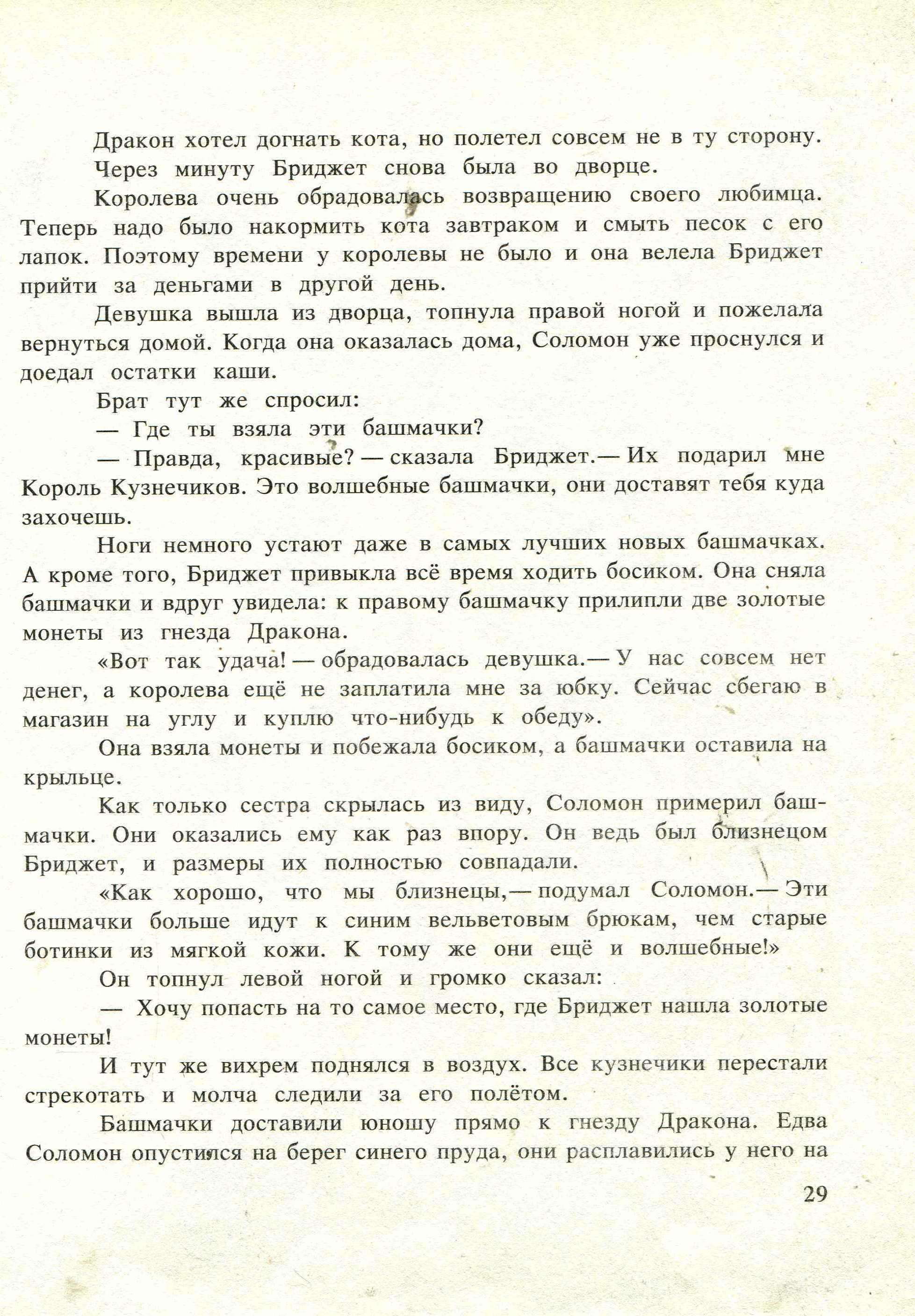 Дракон хотел догнать кота, но полетел совсем не в ту сторону.

Через минуту Бриджет снова была во дворце.

Королева очень обрадовалась возвращению своего любимца. Теперь надо было накормить кота завтраком и смыть песок с его лапок. Поэтому времени у королевы не было и она велела Бриджет прийти за деньгами в другой день.

Девушка вышла из дворца, топнула правой ногой и пожелала вернуться домой. Когда она оказалась дома, Соломон уже проснулся и доедал остатки каши.

Брат тут же спросил:

— Где ты взяла эти башмачки?

— Правда, красивые? — сказала Бриджет.— Их подарил мне Король Кузнечиков. Это волшебные башмачки, они доставят тебя куда захочешь.

Ноги немного устают даже в самых лучших новых башмачках. А кроме того, Бриджет привыкла всё время ходить босиком. Она сняла башмачки и вдруг увидела: к правому башмачку прилипли две золотые монеты из гнезда Дракона.

«Вот так удача! — обрадовалась девушка.— У нас совсем нет денег, а королева ещё не заплатила мне за юбку. Сейчас сбегаю в магазин на углу и куплю что-нибудь к обеду».

Она взяла монеты и побежала босиком, а башмачки оставила на крыльце.

Как только сестра скрылась из виду, Соломон примерил башмачки. Они оказались ему как раз впору. Он ведь был близнецом Бриджет, и размеры их полностью совпадали.

«Как хорошо, что мы близнецы,— подумал Соломон.— Эти башмачки больше идут к синим вельветовым брюкам, чем старые ботинки из мягкой кожи. К тому же они ещё и волшебные!»

Он топнул левой ногой и громко сказал:

— Хочу попасть на то самое место, где Бриджет нашла золотые монеты!

И тут же вихрем поднялся в воздух. Все кузнечики перестали стрекотать и молча следили за его полётом.

Башмачки доставили юношу прямо к гнезду Дракона. Едва Соломон опустился на берег синего пруда, они расплавились у него на

29